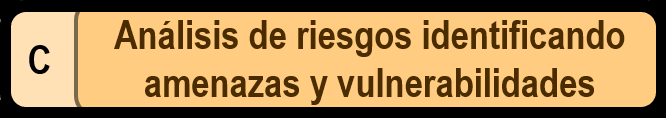 C

Análisis de riesgos identificando amenazas y vulnerabilidades